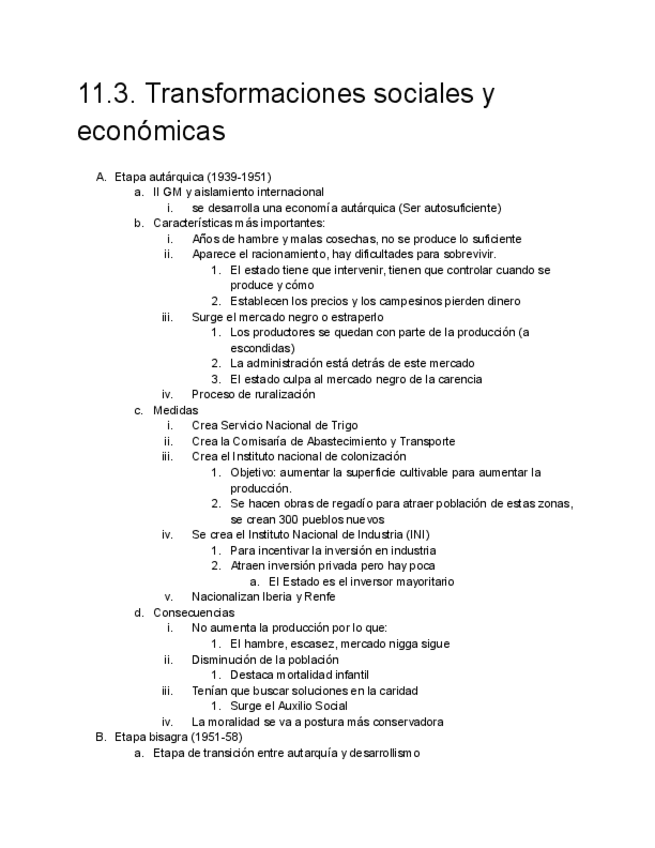 11.3. Transformaciones sociales y económicas

A. Etapa autárquica (1939-1951)
a. II GM y aislamiento internacional
i. se desarrolla una economía autárquica (Ser autosuficiente)
b. Características más importantes:
i. Años de hambre y malas cosechas, no se produce lo suficiente
ii. Aparece el racionamiento, hay dificultades para sobrevivir.
1. El estado tiene que intervenir, tienen que controlar cuando se produce y cómo
2. Establecen los precios y los campesinos pierden dinero
iii. Surge el mercado negro o estraperlo
1. Los productores se quedan con parte de la producción (a escondidas)
2. La administración está detrás de este mercado
3. El estado culpa al mercado negro de la carencia
iv. Proceso de ruralización
c. Medidas
i. Crea Servicio Nacional de Trigo
ii. Crea la Comisaría de Abastecimiento y Transporte
iii. Crea el Instituto nacional de colonización
1. Objetivo: aumentar la superficie cultivable para aumentar la producción.
2. Se hacen obras de regadío para atraer población de estas zonas, se crean 300 pueblos nuevos
iv. Se crea el Instituto Nacional de Industria (INI)
1. Para incentivar la inversión en industria
2. Atraen inversión privada pero hay poca
a. El Estado es el inversor mayoritario
v. Nacionalizan Iberia y Renfe
d. Consecuencias
i. No aumenta la producción por lo que:
1. El hambre, escasez, mercado nigga sigue
ii. Disminución de la población
1. Destaca mortalidad infantil
iii. Tenían que buscar soluciones en la caridad
1. Surge el Auxilio Social
iv. La moralidad se va a postura más conservadora
B. Etapa bisagra (1951-58)
a. Etapa de transición entre autarquía y desarrollismo